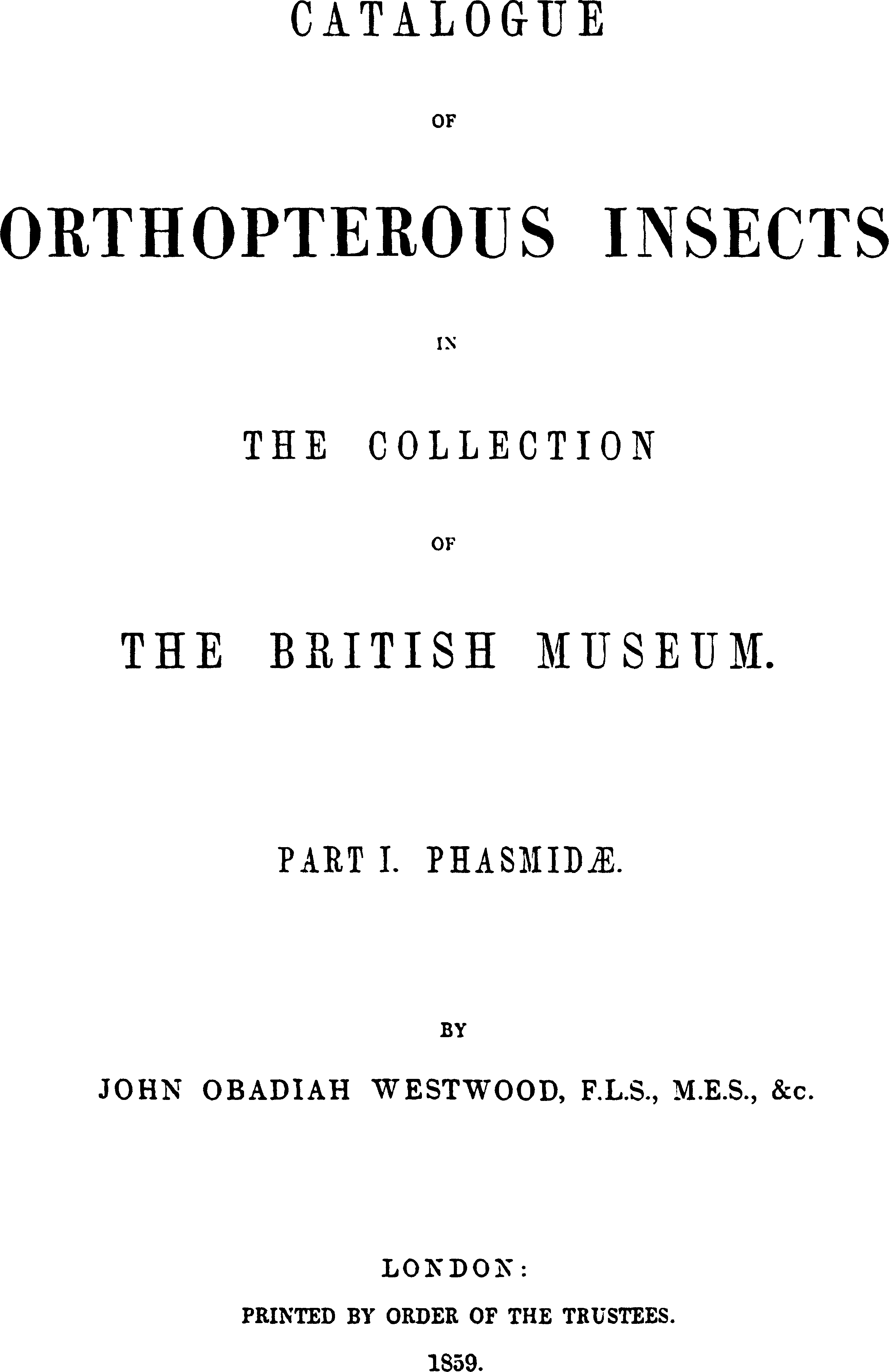 CATALOGUE

OF

ORTHOPTEROUS INSECTS

IN

THE COLLECTION

OF

THE BRITISH MUSEUM.

PART I. PHASMIDÆ.

BY

JOHN OBADIAH WESTWOOD, F.L.S., M.E.S., &c.

LONDON:

PRINTED BY ORDER OF THE TRUSTEES.

1859.